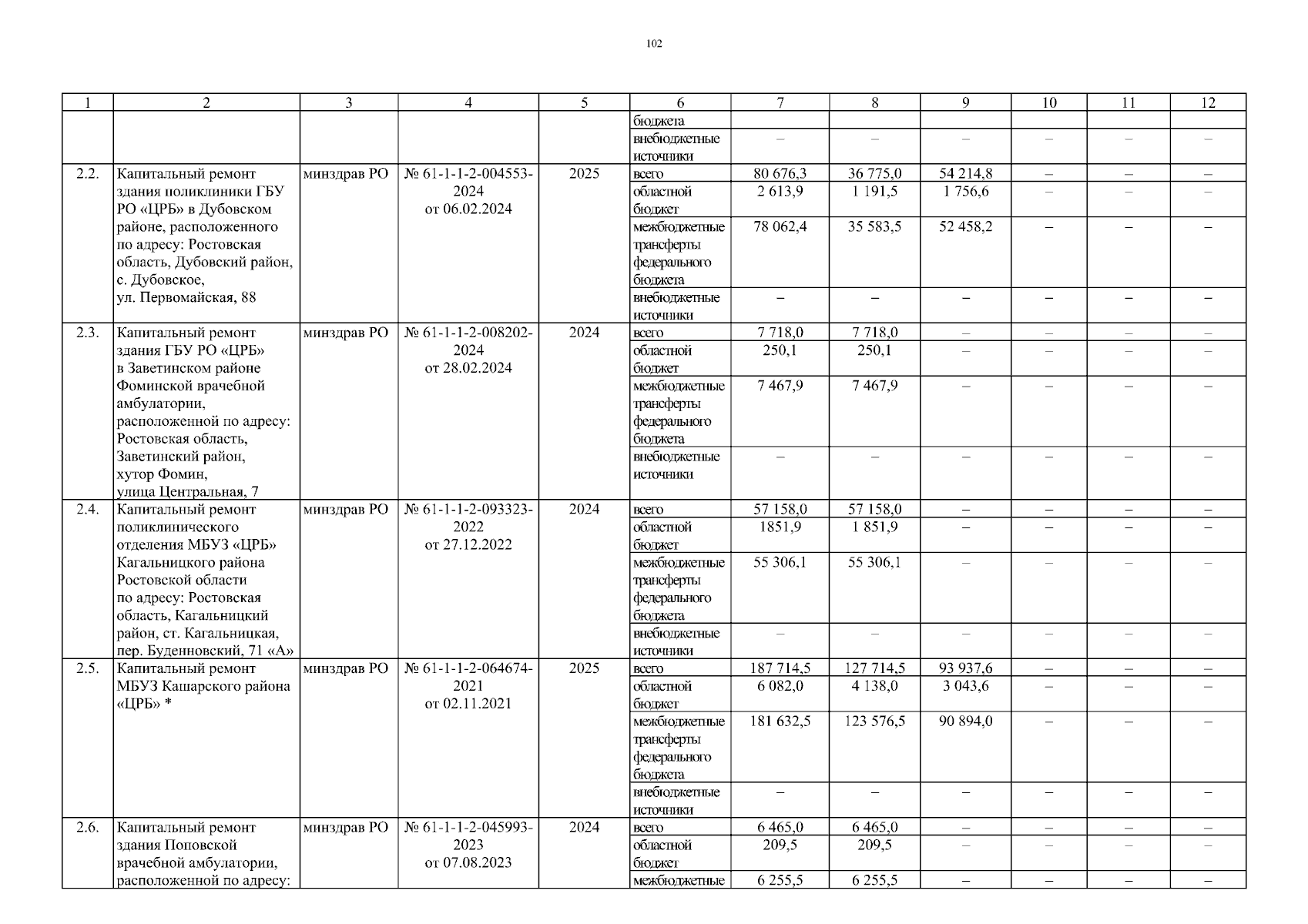 102

| 1 | 2 | 3 | 4 | 5 | 6 | 7 | 8 | 9 | 10 | 11 | 12 |
|---|---|---|---|---|---|---|---|---|---|---|---|
| | | | | | бюджета | | | | | | |
| | | | | | внебюджетные источники | – | – | – | – | – | – |
| 2.2. | Капитальный ремонт здания поликлиники ГБУ РО «ЦРБ» в Дубовском районе, расположенного по адресу: Ростовская область, Дубовский район, с. Дубовское, ул. Первомайская, 88 | минздрав РО | № 61-1-1-2-004553-2024 от 06.02.2024 | 2025 | всего | 80 676,3 | 36 775,0 | 54 214,8 | – | – | – |
| | | | | | областной бюджет | 2 613,9 | 1 191,5 | 1 756,6 | – | – | – |
| | | | | | межбюджетные трансферты федерального бюджета | 78 062,4 | 35 583,5 | 52 458,2 | – | – | – |
| | | | | | внебюджетные источники | – | – | – | – | – | – |
| 2.3. | Капитальный ремонт здания ГБУ РО «ЦРБ» в Заветинском районе Фоминской врачебной амбулатории, расположенной по адресу: Ростовская область, Заветинский район, хутор Фомин, улица Центральная, 7 | минздрав РО | № 61-1-1-2-008202-2024 от 28.02.2024 | 2024 | всего | 7 718,0 | 7 718,0 | – | – | – | – |
| | | | | | областной бюджет | 250,1 | 250,1 | – | – | – | – |
| | | | | | межбюджетные трансферты федерального бюджета | 7 467,9 | 7 467,9 | – | – | – | – |
| | | | | | внебюджетные источники | – | – | – | – | – | – |
| 2.4. | Капитальный ремонт поликлинического отделения МБУЗ «ЦРБ» Кагальницкого района Ростовской области по адресу: Ростовская область, Кагальницкий район, ст. Кагальницкая, пер. Буденновский, 71 «А» | минздрав РО | № 61-1-1-2-093323-2022 от 27.12.2022 | 2024 | всего | 57 158,0 | 57 158,0 | – | – | – | – |
| | | | | | областной бюджет | 1851,9 | 1 851,9 | – | – | – | – |
| | | | | | межбюджетные трансферты федерального бюджета | 55 306,1 | 55 306,1 | – | – | – | – |
| | | | | | внебюджетные источники | – | – | – | – | – | – |
| 2.5. | Капитальный ремонт МБУЗ Кашарского района «ЦРБ» * | минздрав РО | № 61-1-1-2-064674-2021 от 02.11.2021 | 2025 | всего | 187 714,5 | 127 714,5 | 93 937,6 | – | – | – |
| | | | | | областной бюджет | 6 082,0 | 4 138,0 | 3 043,6 | – | – | – |
| | | | | | межбюджетные трансферты федерального бюджета | 181 632,5 | 123 576,5 | 90 894,0 | – | – | – |
| | | | | | внебюджетные источники | – | – | – | – | – | – |
| 2.6. | Капитальный ремонт здания Поповской врачебной амбулатории, расположенной по адресу: | минздрав РО | № 61-1-1-2-045993-2023 от 07.08.2023 | 2024 | всего | 6 465,0 | 6 465,0 | – | – | – | – |
| | | | | | областной бюджет | 209,5 | 209,5 | – | – | – | – |
| | | | | | межбюджетные | 6 255,5 | 6 255,5 | – | – | – | – |